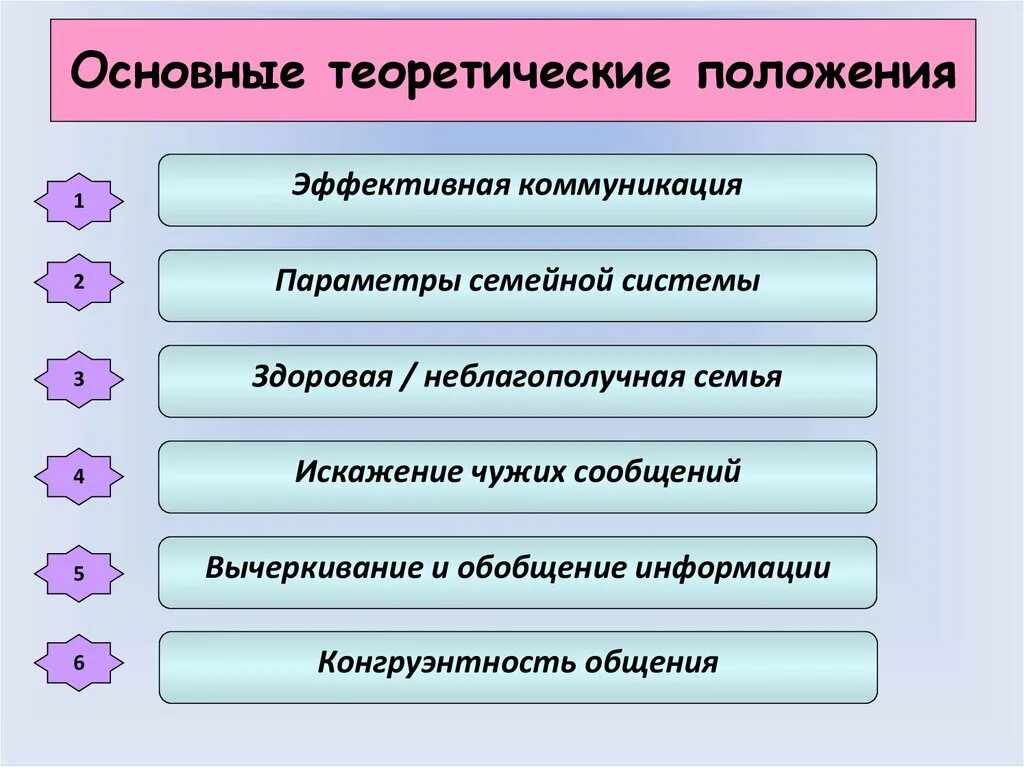 Основные теоретические положения

1
Эффективная коммуникация

2
Параметры семейной системы

3
Здоровая / неблагополучная семья

4
Искажение чужих сообщений

5
Вычеркивание и обобщение информации

6
Конгруэнтность общения